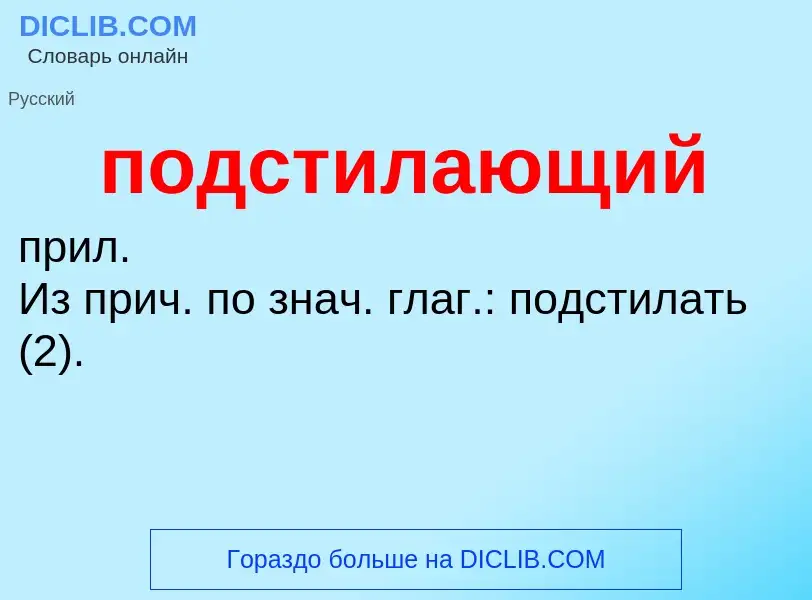 DICLIB.COM
Словарь онлайн

Русский

подстилающий

прил.
Из прич. по знач. глаг.: подстилать (2).

Гораздо больше на DICLIB.COM